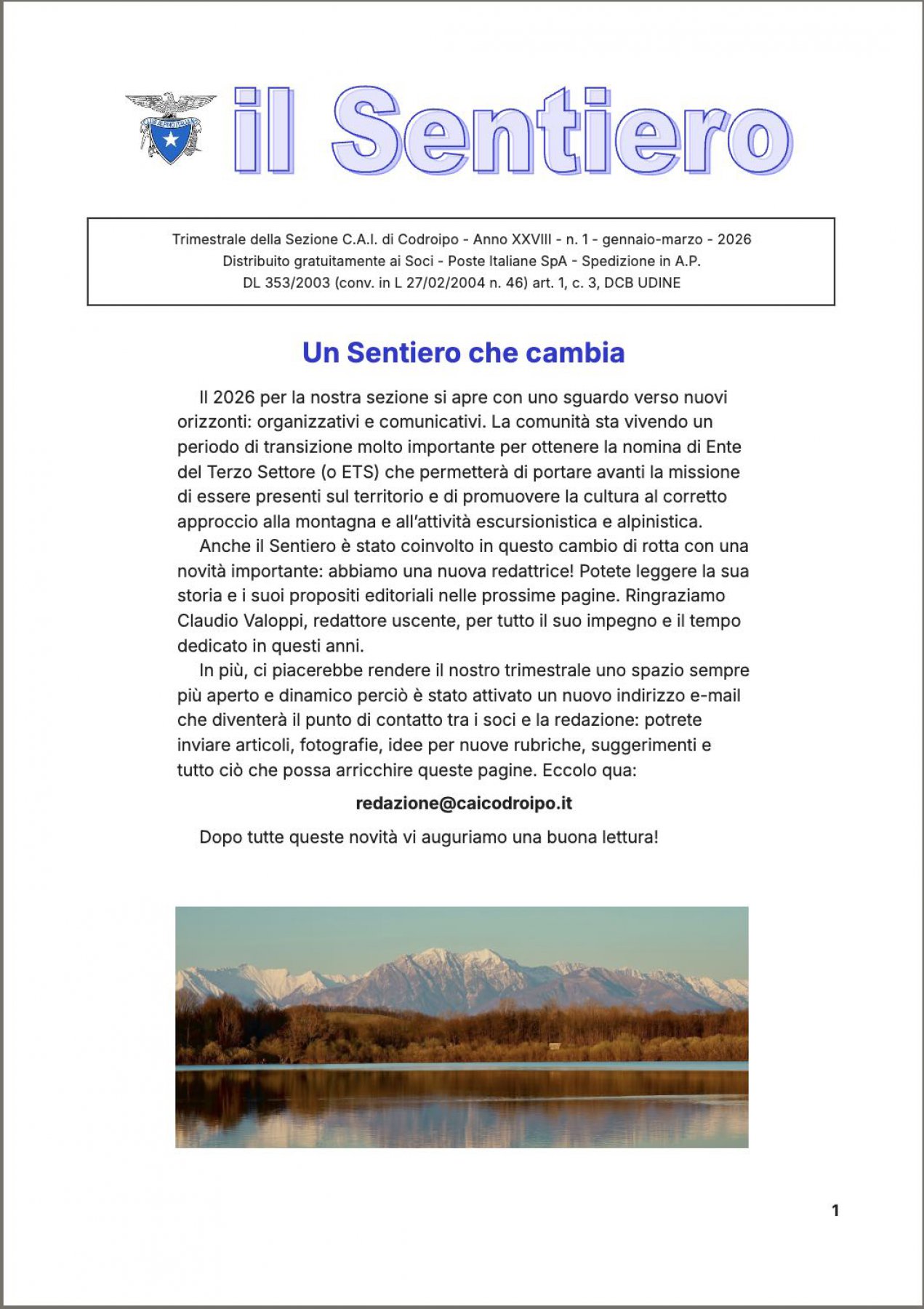 il Sentiero

Trimestrale della Sezione C.A.I. di Codroipo - Anno XXVIII - n. 1 - gennaio-marzo - 2026
Distribuito gratuitamente ai Soci - Poste Italiane SpA - Spedizione in A.P.
DL 353/2003 (conv. in L 27/02/2004 n. 46) art. 1, c. 3, DCB UDINE

Un Sentiero che cambia

Il 2026 per la nostra sezione si apre con uno sguardo verso nuovi orizzonti: organizzativi e comunicativi. La comunità sta vivendo un periodo di transizione molto importante per ottenere la nomina di Ente del Terzo Settore (o ETS) che permetterà di portare avanti la missione di essere presenti sul territorio e di promuovere la cultura al corretto approccio alla montagna e all'attività escursionistica e alpinistica.

Anche il Sentiero è stato coinvolto in questo cambio di rotta con una novità importante: abbiamo una nuova redattrice! Potete leggere la sua storia e i suoi propositi editoriali nelle prossime pagine. Ringraziamo Claudio Valoppi, redattore uscente, per tutto il suo impegno e il tempo dedicato in questi anni.

In più, ci piacerebbe rendere il nostro trimestrale uno spazio sempre più aperto e dinamico perciò è stato attivato un nuovo indirizzo e-mail che diventerà il punto di contatto tra i soci e la redazione: potrete inviare articoli, fotografie, idee per nuove rubriche, suggerimenti e tutto ciò che possa arricchire queste pagine. Eccolo qua:

redazione@caicodroipo.it

Dopo tutte queste novità vi auguriamo una buona lettura!

1